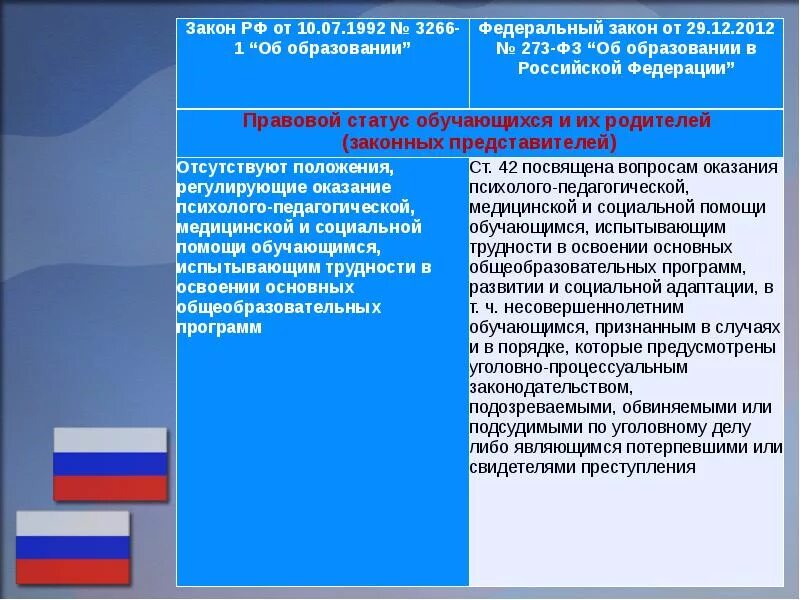 | Закон РФ от 10.07.1992 № 3266-1 “Об образовании” | Федеральный закон от 29.12.2012 № 273-ФЗ “Об образовании в Российской Федерации” |
|---|---|
| Правовой статус обучающихся и их родителей (законных представителей) | |
| Отсутствуют положения, регулирующие оказание психолого-педагогической, медицинской и социальной помощи обучающимся, испытывающим трудности в освоении основных общеобразовательных программ | Ст. 42 посвящена вопросам оказания психолого-педагогической, медицинской и социальной помощи обучающимся, испытывающим трудности в освоении основных общеобразовательных программ, развитии и социальной адаптации, в т. ч. несовершеннолетним обучающимся, признанным в случаях и в порядке, которые предусмотрены уголовно-процессуальным законодательством, подозреваемыми, обвиняемыми или подсудимыми по уголовному делу либо являющимся потерпевшими или свидетелями преступления |